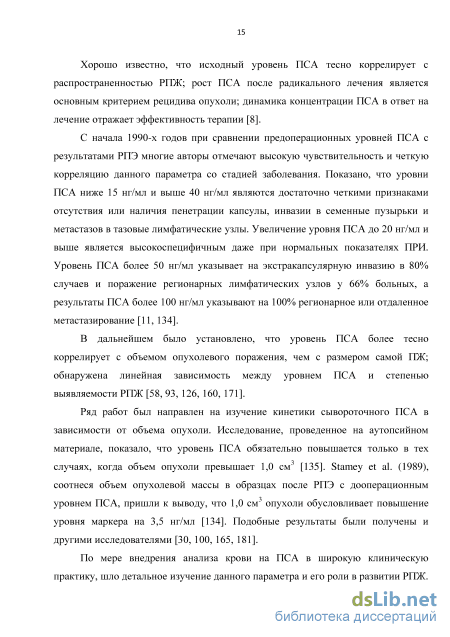 15

Хорошо известно, что исходный уровень ПСА тесно коррелирует с распространенностью РПЖ; рост ПСА после радикального лечения является основным критерием рецидива опухоли; динамика концентрации ПСА в ответ на лечение отражает эффективность терапии [8].

С начала 1990-х годов при сравнении предоперационных уровней ПСА с результатами РПЭ многие авторы отмечают высокую чувствительность и четкую корреляцию данного параметра со стадией заболевания. Показано, что уровни ПСА ниже 15 нг/мл и выше 40 нг/мл являются достаточно четкими признаками отсутствия или наличия пенетрации капсулы, инвазии в семенные пузырьки и метастазов в тазовые лимфатические узлы. Увеличение уровня ПСА до 20 нг/мл и выше является высокоспецифичным даже при нормальных показателях ПРИ. Уровень ПСА более 50 нг/мл указывает на экстракапсулярную инвазию в 80% случаев и поражение регионарных лимфатических узлов у 66% больных, а результаты ПСА более 100 нг/мл указывают на 100% регионарное или отдаленное метастазирование [11, 134].

В дальнейшем было установлено, что уровень ПСА более тесно коррелирует с объемом опухолевого поражения, чем с размером самой ПЖ; обнаружена линейная зависимость между уровнем ПСА и степенью выявляемости РПЖ [58, 93, 126, 160, 171].

Ряд работ был направлен на изучение кинетики сывороточного ПСА в зависимости от объема опухоли. Исследование, проведенное на аутопсийном материале, показало, что уровень ПСА обязательно повышается только в тех случаях, когда объем опухоли превышает 1,0 см$^3$ [135]. Stamey et al. (1989), соотнеся объем опухолевой массы в образцах после РПЭ с дооперационным уровнем ПСА, пришли к выводу, что 1,0 см$^3$ опухоли обусловливает повышение уровня маркера на 3,5 нг/мл [134]. Подобные результаты были получены и другими исследователями [30, 100, 165, 181].

По мере внедрения анализа крови на ПСА в широкую клиническую практику, шло детальное изучение данного параметра и его роли в развитии РПЖ.

dsLib.net
библиотека диссертаций